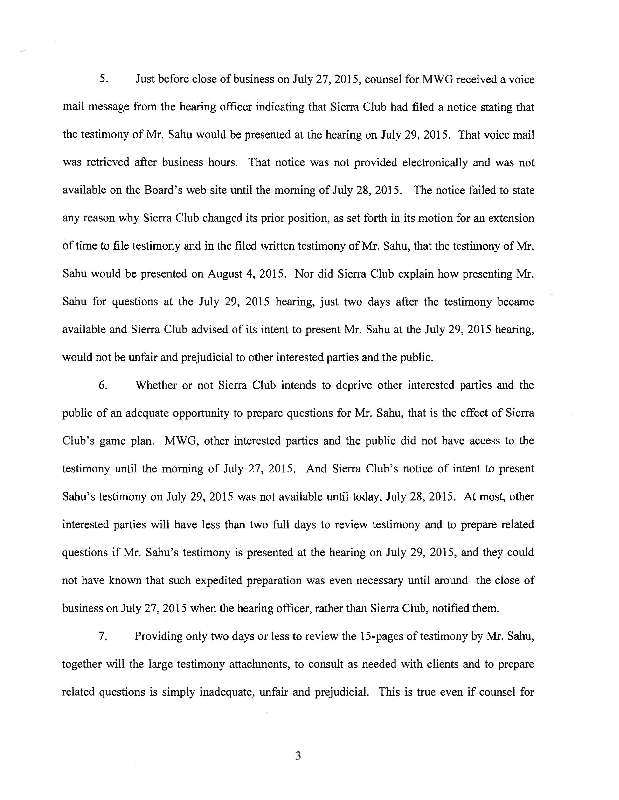 5. Just before close of business on July 27, 2015, counsel for MWG received a voice mail message from the hearing officer indicating that Sierra Club had filed a notice stating that the testimony of Mr. Sahu would be presented at the hearing on July 29, 2015. That voice mail was retrieved after business hours. That notice was not provided electronically and was not available on the Board's web site until the morning of July 28, 2015. The notice failed to state any reason why Sierra Club changed its prior position, as set forth in its motion for an extension of time to file testimony and in the filed written testimony of Mr. Sahu, that the testimony of Mr. Sahu would be presented on August 4, 2015. Nor did Sierra Club explain how presenting Mr. Sahu for questions at the July 29, 2015 hearing, just two days after the testimony became available and Sierra Club advised of its intent to present Mr. Sahu at the July 29, 2015 hearing, would not be unfair and prejudicial to other interested parties and the public.

6. Whether or not Sierra Club intends to deprive other interested parties and the public of an adequate opportunity to prepare questions for Mr. Sahu, that is the effect of Sierra Club's game plan. MWG, other interested parties and the public did not have access to the testimony until the morning of July 27, 2015. And Sierra Club's notice of intent to present Sahu's testimony on July 29, 2015 was not available until today, July 28, 2015. At most, other interested parties will have less than two full days to review testimony and to prepare related questions if Mr. Sahu's testimony is presented at the hearing on July 29, 2015, and they could not have known that such expedited preparation was even necessary until around the close of business on July 27, 2015 when the hearing officer, rather than Sierra Club, notified them.

7. Providing only two days or less to review the 15-pages of testimony by Mr. Sahu, together will the large testimony attachments, to consult as needed with clients and to prepare related questions is simply inadequate, unfair and prejudicial. This is true even if counsel for

3